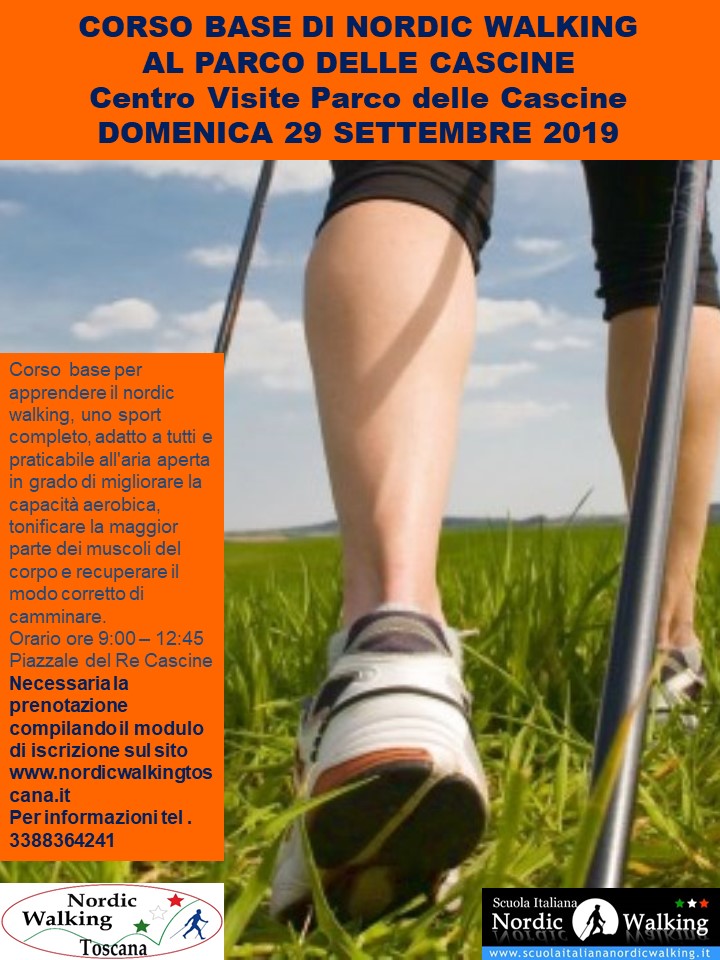 CORSO BASE DI NORDIC WALKING
AL PARCO DELLE CASCINE
Centro Visite Parco delle Cascine
DOMENICA 29 SETTEMBRE 2019

Corso base per apprendere il nordic walking, uno sport completo, adatto a tutti e praticabile all'aria aperta in grado di migliorare la capacità aerobica, tonificare la maggior parte dei muscoli del corpo e recuperare il modo corretto di camminare.
Orario ore 9:00 – 12:45
Piazzale del Re Cascine
Necessaria la prenotazione compilando il modulo di iscrizione sul sito www.nordicwalkingtoscana.it
Per informazioni tel . 3388364241

Nordic
Walking
Toscana

Scuola Italiana
Nordic Walking
www.scuolaitaliananordicwalking.it